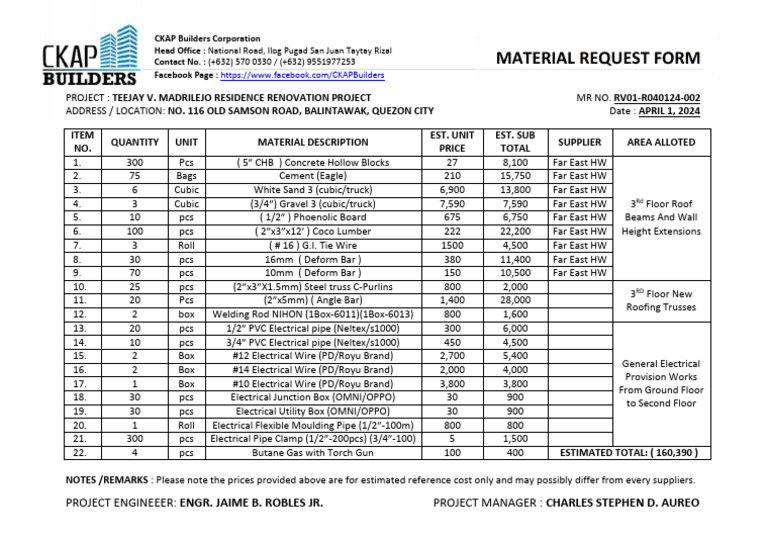 CKAP BUILDERS

CKAP Builders Corporation
Head Office : National Road, Ilog Pugad San Juan Taytay Rizal
Contact No. : (+632) 570 0330 / (+632) 9551977253
Facebook Page : https://www.facebook.com/CKAPBuilders

MATERIAL REQUEST FORM

PROJECT : TEEJAY V. MADRILEJO RESIDENCE RENOVATION PROJECT
ADDRESS / LOCATION: NO. 116 OLD SAMSON ROAD, BALINTAWAK, QUEZON CITY

MR NO. RV01-R040124-002
Date : APRIL 1, 2024

| ITEM NO. | QUANTITY | UNIT | MATERIAL DESCRIPTION | EST. UNIT PRICE | EST. SUB TOTAL | SUPPLIER | AREA ALLOTED |
|---|---|---|---|---|---|---|---|
| 1. | 300 | Pcs | ( 5" CHB ) Concrete Hollow Blocks | 27 | 8,100 | Far East HW | 3$^{Rd}$ Floor Roof Beams And Wall Height Extensions |
| 2. | 75 | Bags | Cement (Eagle) | 210 | 15,750 | Far East HW | |
| 3. | 6 | Cubic | White Sand 3 (cubic/truck) | 6,900 | 13,800 | Far East HW | |
| 4. | 3 | Cubic | (3/4") Gravel 3 (cubic/truck) | 7,590 | 7,590 | Far East HW | |
| 5. | 10 | pcs | ( 1/2" ) Phoenolic Board | 675 | 6,750 | Far East HW | |
| 6. | 100 | pcs | ( 2"x3"x12' ) Coco Lumber | 222 | 22,200 | Far East HW | |
| 7. | 3 | Roll | ( # 16 ) G.I. Tie Wire | 1500 | 4,500 | Far East HW | |
| 8. | 30 | pcs | 16mm ( Deform Bar ) | 380 | 11,400 | Far East HW | |
| 9. | 70 | pcs | 10mm ( Deform Bar ) | 150 | 10,500 | Far East HW | |
| 10. | 25 | pcs | (2"x3"X1.5mm) Steel truss C-Purlins | 800 | 2,000 | | 3$^{RD}$ Floor New Roofing Trusses |
| 11. | 20 | Pcs | (2"x5mm) ( Angle Bar) | 1,400 | 28,000 | | |
| 12. | 2 | box | Welding Rod NIHON (1Box-6011)(1Box-6013) | 800 | 1,600 | | |
| 13. | 20 | pcs | 1/2" PVC Electrical pipe (Neltex/s1000) | 300 | 6,000 | | General Electrical Provision Works From Ground Floor to Second Floor |
| 14. | 10 | pcs | 3/4" PVC Electrical pipe (Neltex/s1000) | 450 | 4,500 | | |
| 15. | 2 | Box | #12 Electrical Wire (PD/Royu Brand) | 2,700 | 5,400 | | |
| 16. | 2 | Box | #14 Electrical Wire (PD/Royu Brand) | 2,000 | 4,000 | | |
| 17. | 1 | Box | #10 Electrical Wire (PD/Royu Brand) | 3,800 | 3,800 | | |
| 18. | 30 | pcs | Electrical Junction Box (OMNI/OPPO) | 30 | 900 | | |
| 19. | 30 | pcs | Electrical Utility Box (OMNI/OPPO) | 30 | 900 | | |
| 20. | 1 | Roll | Electrical Flexible Moulding Pipe (1/2"-100m) | 800 | 800 | | |
| 21. | 300 | pcs | Electrical Pipe Clamp (1/2"-200pcs) (3/4"-100) | 5 | 1,500 | | |
| 22. | 4 | pcs | Butane Gas with Torch Gun | 100 | 400 | ESTIMATED TOTAL: ( 160,390 ) | |

NOTES /REMARKS : Please note the prices provided above are for estimated reference cost only and may possibly differ from every suppliers.

PROJECT ENGINEEER: ENGR. JAIME B. ROBLES JR.
PROJECT MANAGER : CHARLES STEPHEN D. AUREO